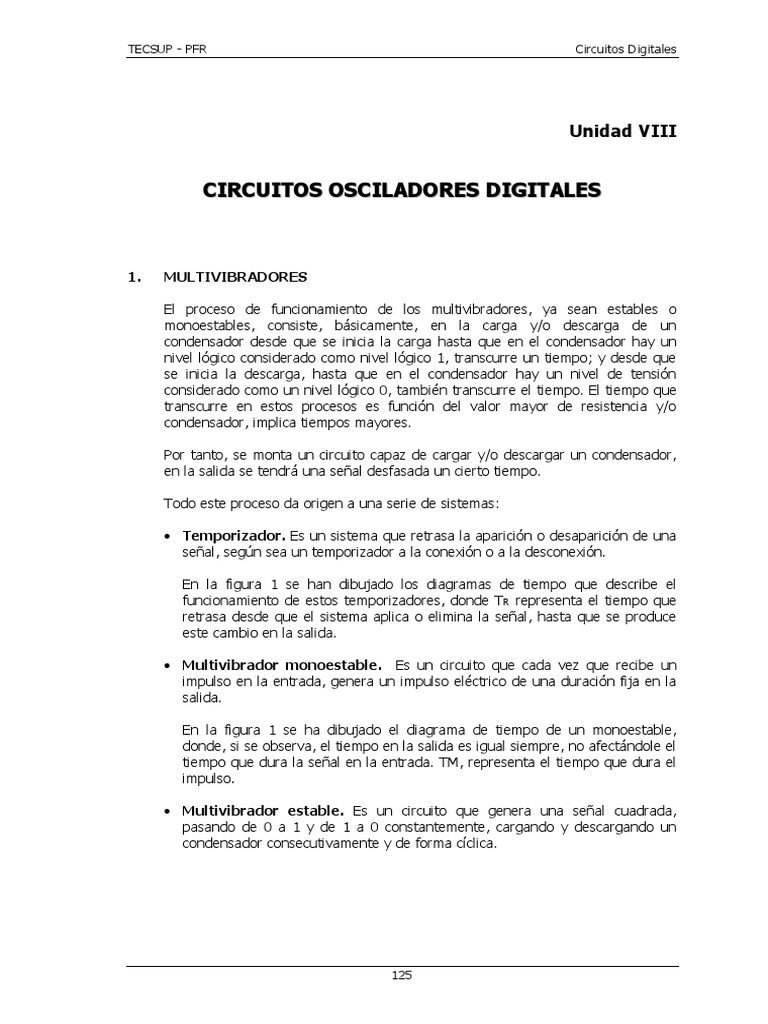 TECSUP - PFR

Circuitos Digitales

Unidad VIII

CIRCUITOS OSCILADORES DIGITALES

1. MULTIVIBRADORES

El proceso de funcionamiento de los multivibradores, ya sean estables o monoestables, consiste, básicamente, en la carga y/o descarga de un condensador desde que se inicia la carga hasta que en el condensador hay un nivel lógico considerado como nivel lógico 1, transcurre un tiempo; y desde que se inicia la descarga, hasta que en el condensador hay un nivel de tensión considerado como un nivel lógico 0, también transcurre el tiempo. El tiempo que transcurre en estos procesos es función del valor mayor de resistencia y/o condensador, implica tiempos mayores.

Por tanto, se monta un circuito capaz de cargar y/o descargar un condensador, en la salida se tendrá una señal desfasada un cierto tiempo.

Todo este proceso da origen a una serie de sistemas:

• Temporizador. Es un sistema que retrasa la aparición o desaparición de una señal, según sea un temporizador a la conexión o a la desconexión.

En la figura 1 se han dibujado los diagramas de tiempo que describe el funcionamiento de estos temporizadores, donde $T_R$ representa el tiempo que retrasa desde que el sistema aplica o elimina la señal, hasta que se produce este cambio en la salida.

• Multivibrador monoestable. Es un circuito que cada vez que recibe un impulso en la entrada, genera un impulso eléctrico de una duración fija en la salida.

En la figura 1 se ha dibujado el diagrama de tiempo de un monoestable, donde, si se observa, el tiempo en la salida es igual siempre, no afectándole el tiempo que dura la señal en la entrada. TM, representa el tiempo que dura el impulso.

• Multivibrador estable. Es un circuito que genera una señal cuadrada, pasando de 0 a 1 y de 1 a 0 constantemente, cargando y descargando un condensador consecutivamente y de forma cíclica.

125